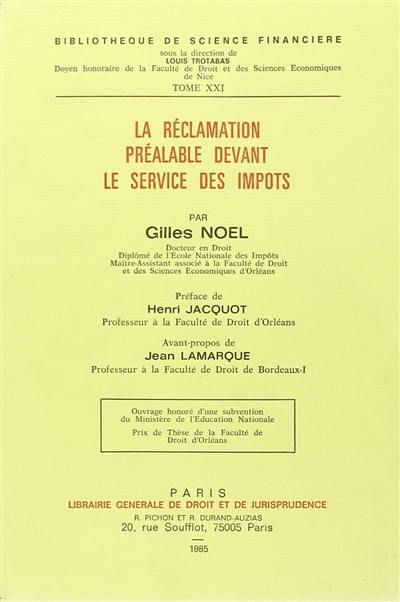 BIBLIOTHEQUE DE SCIENCE FINANCIERE
sous la direction de
LOUIS TROTABAS
Doyen honoraire de la Faculté de Droit et des Sciences Economiques de Nice
TOME XXI

LA RÉCLAMATION PRÉALABLE DEVANT LE SERVICE DES IMPOTS

PAR
Gilles NOEL
Docteur en Droit
Diplômé de l'Ecole Nationale des Impôts
Maître-Assistant associé à la Faculté de Droit et des Sciences Economiques d'Orléans

Préface de
Henri JACQUOT
Professeur à la Faculté de Droit d'Orléans

Avant-propos de
Jean LAMARQUE
Professeur à la Faculté de Droit de Bordeaux-I

Ouvrage honoré d'une subvention du Ministère de l'Education Nationale
Prix de Thèse de la Faculté de Droit d'Orléans

PARIS
LIBRAIRIE GENERALE DE DROIT ET DE JURISPRUDENCE
R. PICHON ET R. DURAND-AUZIAS
20, rue Soufflot, 75005 Paris

1985